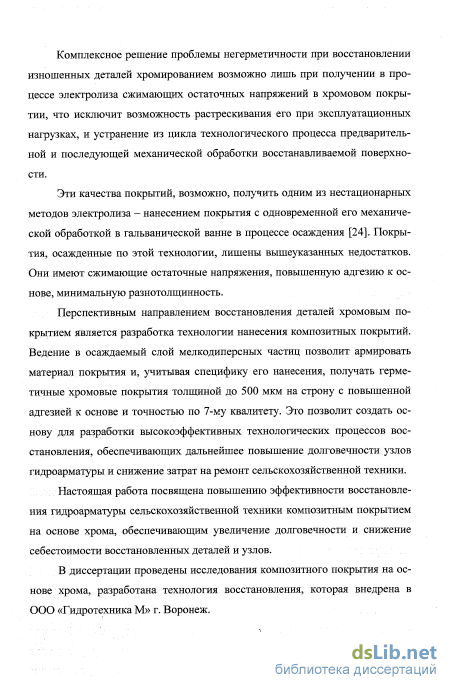 Комплексное решение проблемы негерметичности при восстановлении изношенных деталей хромированием возможно лишь при получении в процессе электролиза сжимающих остаточных напряжений в хромовом покрытии, что исключит возможность растрескивания его при эксплуатационных нагрузках, и устранение из цикла технологического процесса предварительной и последующей механической обработки восстанавливаемой поверхности.

Эти качества покрытий, возможно, получить одним из нестационарных методов электролиза – нанесением покрытия с одновременной его механической обработкой в гальванической ванне в процессе осаждения [24]. Покрытия, осажденные по этой технологии, лишены вышеуказанных недостатков. Они имеют сжимающие остаточные напряжения, повышенную адгезию к основе, минимальную разнотолщинность.

Перспективным направлением восстановления деталей хромовым покрытием является разработка технологии нанесения композитных покрытий. Ведение в осаждаемый слой мелкодиперсных частиц позволит армировать материал покрытия и, учитывая специфику его нанесения, получать герметичные хромовые покрытия толщиной до 500 мкм на строну с повышенной адгезией к основе и точностью по 7-му квалитету. Это позволит создать основу для разработки высокоэффективных технологических процессов восстановления, обеспечивающих дальнейшее повышение долговечности узлов гидроарматуры и снижение затрат на ремонт сельскохозяйственной техники.

Настоящая работа посвящена повышению эффективности восстановления гидроарматуры сельскохозяйственной техники композитным покрытием на основе хрома, обеспечивающим увеличение долговечности и снижение себестоимости восстановленных деталей и узлов.

В диссертации проведены исследования композитного покрытия на основе хрома, разработана технология восстановления, которая внедрена в ООО «Гидротехника М» г. Воронеж.

dsLib.net
библиотека диссертаций